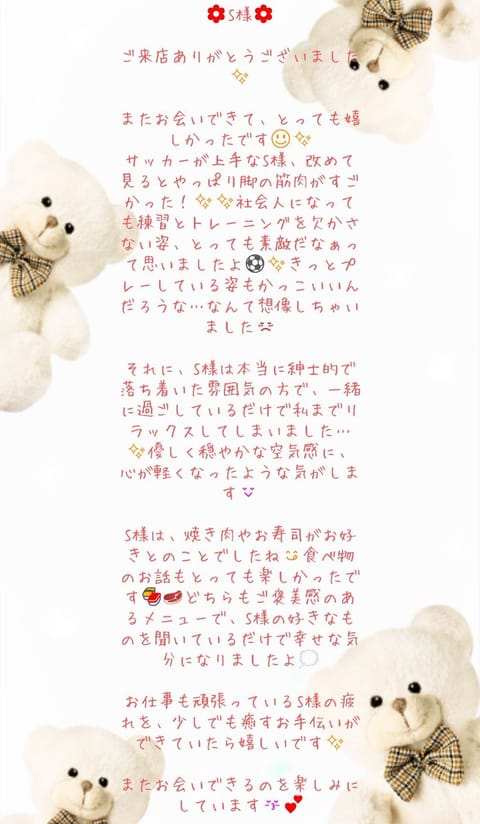 S様

ご来店ありがとうございました

またお会いできて、とっても嬉しかったです
サッカーが上手なS様、改めて見るとやっぱり脚の筋肉がすごかった！社会人になっても練習とトレーニングを欠かさない姿、とっても素敵だなぁって思いましたよ きっとプレーしている姿もかっこいいんだろうな…なんて想像しちゃいました

それに、S様は本当に紳士的で落ち着いた雰囲気の方で、一緒に過ごしているだけで私までリラックスしてしまいました…優しく穏やかな空気感に、心が軽くなったような気がします

S様は、焼き肉やお寿司がお好きとのことでしたね 食べ物のお話もとっても楽しかったです どちらもご褒美感のあるメニューで、S様の好きなものを聞いているだけで幸せな気分になりましたよ

お仕事も頑張っているS様の疲れを、少しでも癒すお手伝いができていたら嬉しいです

またお会いできるのを楽しみにしています